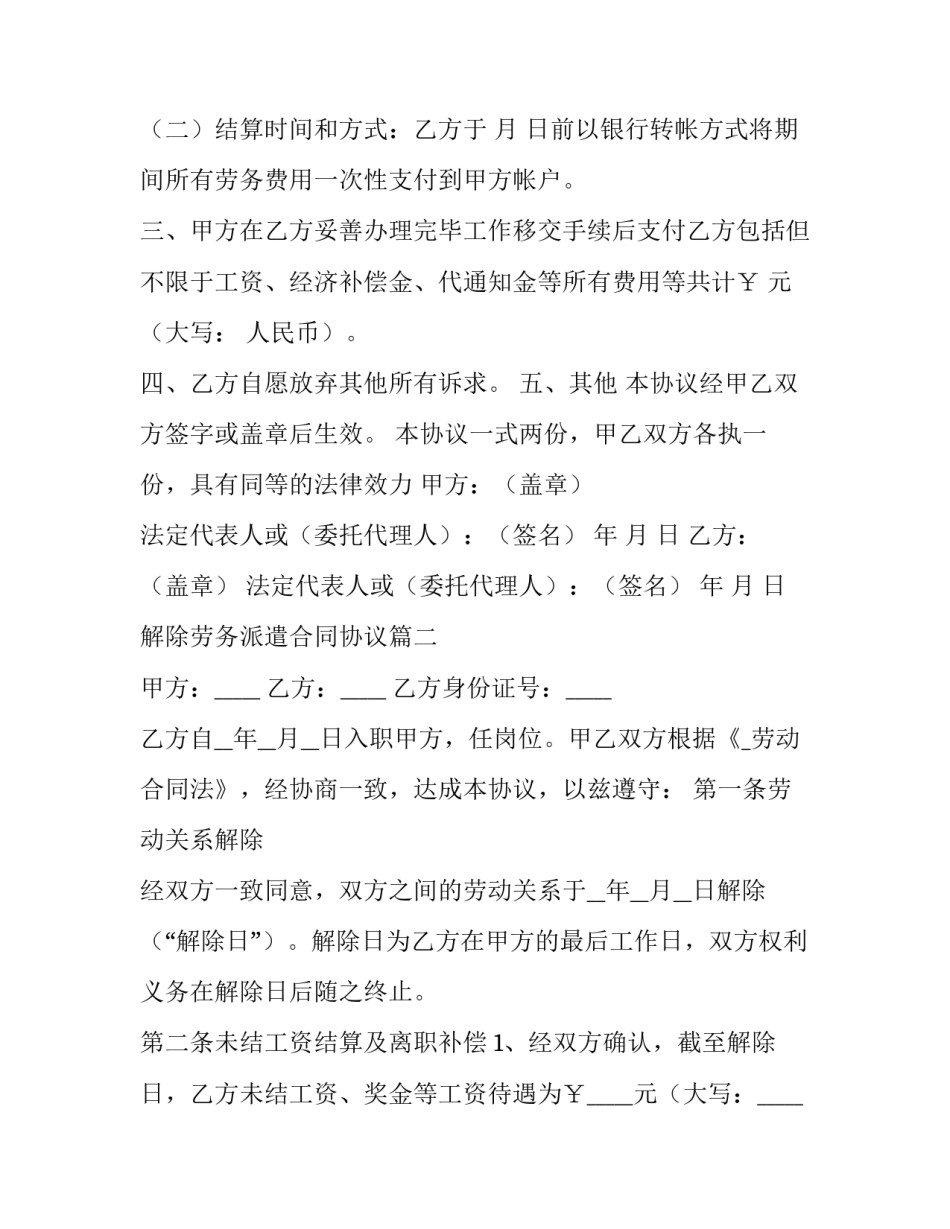 （二）结算时间和方式：乙方于 月 日前以银行转帐方式将期间所有劳务费用一次性支付到甲方帐户。

三、甲方在乙方妥善办理完毕工作移交手续后支付乙方包括但不限于工资、经济补偿金、代通知金等所有费用等共计￥ 元（大写： 人民币）。

四、乙方自愿放弃其他所有诉求。 五、其他 本协议经甲乙双方签字或盖章后生效。 本协议一式两份，甲乙双方各执一份，具有同等的法律效力 甲方：（盖章）

法定代表人或（委托代理人）：（签名） 年 月 日 乙方：（盖章） 法定代表人或（委托代理人）：（签名） 年 月 日

解除劳务派遣合同协议篇二

甲方：____ 乙方：____ 乙方身份证号：____

乙方自_年_月_日入职甲方，任岗位。甲乙双方根据《_劳动合同法》，经协商一致，达成本协议，以兹遵守： 第一条劳动关系解除

经双方一致同意，双方之间的劳动关系于_年_月_日解除（“解除日”）。解除日为乙方在甲方的最后工作日，双方权利义务在解除日后随之终止。

第二条未结工资结算及离职补偿 1、经双方确认，截至解除日，乙方未结工资、奖金等工资待遇为￥____元（大写：____